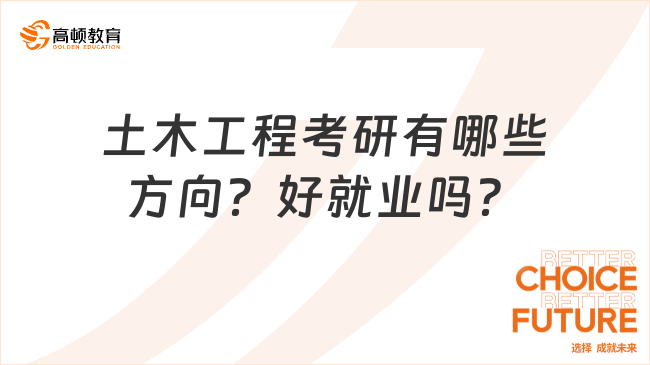 高顿教育
GOLDEN EDUCATION

土木工程考研有哪些方向？好就业吗？

BETTER
CHOICE
BETTER
FUTURE
选择 成就未来